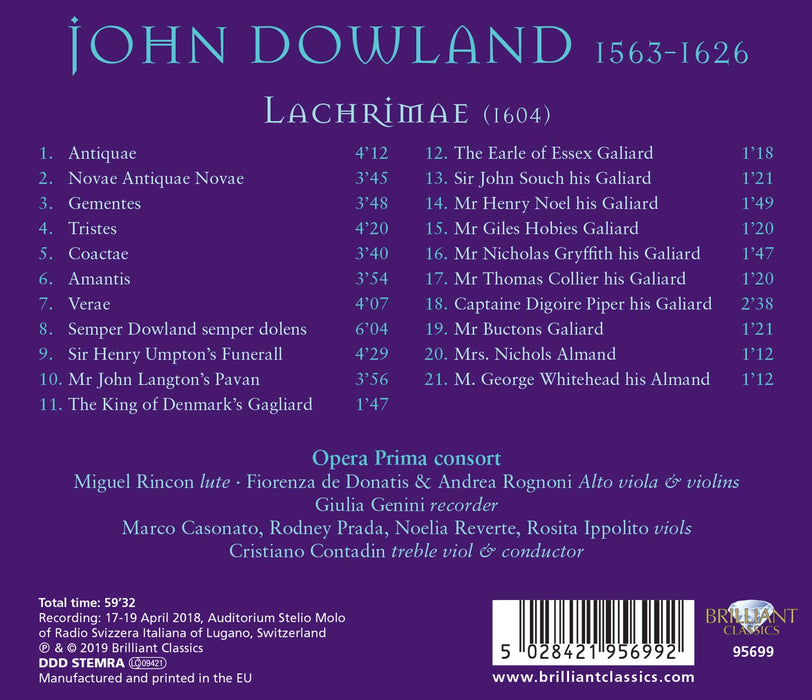 JOHN DOWLAND 1563-1626

LACHRIMAE (1604)

1. Antiquae 4'12
2. Novae Antiquae Novae 3'45
3. Gementes 3'48
4. Tristes 4'20
5. Coactae 3'40
6. Amantis 3'54
7. Verae 4'07
8. Semper Dowland semper dolens 6'04
9. Sir Henry Umpton's Funerall 4'29
10. Mr John Langton's Pavan 3'56
11. The King of Denmark's Gagliard 1'47
12. The Earle of Essex Galiard 1'18
13. Sir John Souch his Galiard 1'21
14. Mr Henry Noel his Galiard 1'49
15. Mr Giles Hobies Galiard 1'20
16. Mr Nicholas Gryffith his Galiard 1'47
17. Mr Thomas Collier his Galiard 1'20
18. Captaine Digoire Piper his Galiard 2'38
19. Mr Buctons Galiard 1'21
20. Mrs. Nichols Almand 1'12
21. M. George Whitehead his Almand 1'12

Opera Prima consort
Miguel Rincon lute · Fiorenza de Donatis & Andrea Rognoni Alto viola & violins
Giulia Genini recorder
Marco Casonato, Rodney Prada, Noelia Reverte, Rosita Ippolito viols
Cristiano Contadin treble viol & conductor

Total time: 59'32
Recording: 17-19 April 2018, Auditorium Stelio Molo of Radio Svizzera Italiana of Lugano, Switzerland
℗ & © 2019 Brilliant Classics
DDD STEMRA LC 09421
Manufactured and printed in the EU

5 028421 956992

BRILLIANT CLASSICS
95699

www.brilliantclassics.com